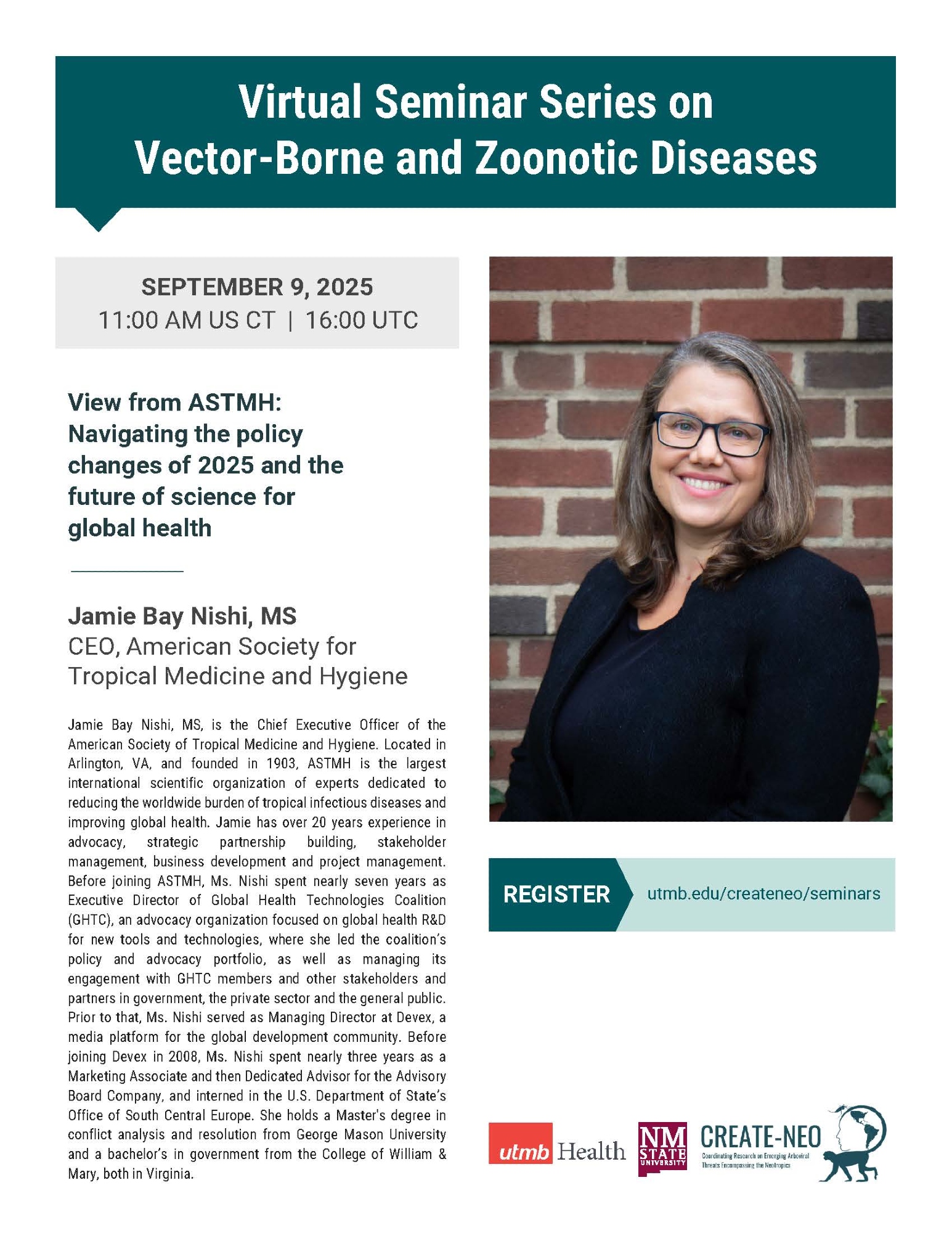 Virtual Seminar Series on Vector-Borne and Zoonotic Diseases

SEPTEMBER 9, 2025
11:00 AM US CT | 16:00 UTC

View from ASTMH: Navigating the policy changes of 2025 and the future of science for global health

Jamie Bay Nishi, MS
CEO, American Society for Tropical Medicine and Hygiene

Jamie Bay Nishi, MS, is the Chief Executive Officer of the American Society of Tropical Medicine and Hygiene. Located in Arlington, VA, and founded in 1903, ASTMH is the largest international scientific organization of experts dedicated to reducing the worldwide burden of tropical infectious diseases and improving global health. Jamie has over 20 years experience in advocacy, strategic partnership building, stakeholder management, business development and project management. Before joining ASTMH, Ms. Nishi spent nearly seven years as Executive Director of Global Health Technologies Coalition (GHTC), an advocacy organization focused on global health R&D for new tools and technologies, where she led the coalition's policy and advocacy portfolio, as well as managing its engagement with GHTC members and other stakeholders and partners in government, the private sector and the general public. Prior to that, Ms. Nishi served as Managing Director at Devex, a media platform for the global development community. Before joining Devex in 2008, Ms. Nishi spent nearly three years as a Marketing Associate and then Dedicated Advisor for the Advisory Board Company, and interned in the U.S. Department of State's Office of South Central Europe. She holds a Master's degree in conflict analysis and resolution from George Mason University and a bachelor's in government from the College of William & Mary, both in Virginia.

REGISTER
utmb.edu/createneo/seminars

utmb Health
NM STATE UNIVERSITY
CREATE-NEO
Coordinating Research on Emerging Arboviral Threats Encompassing the Neotropics